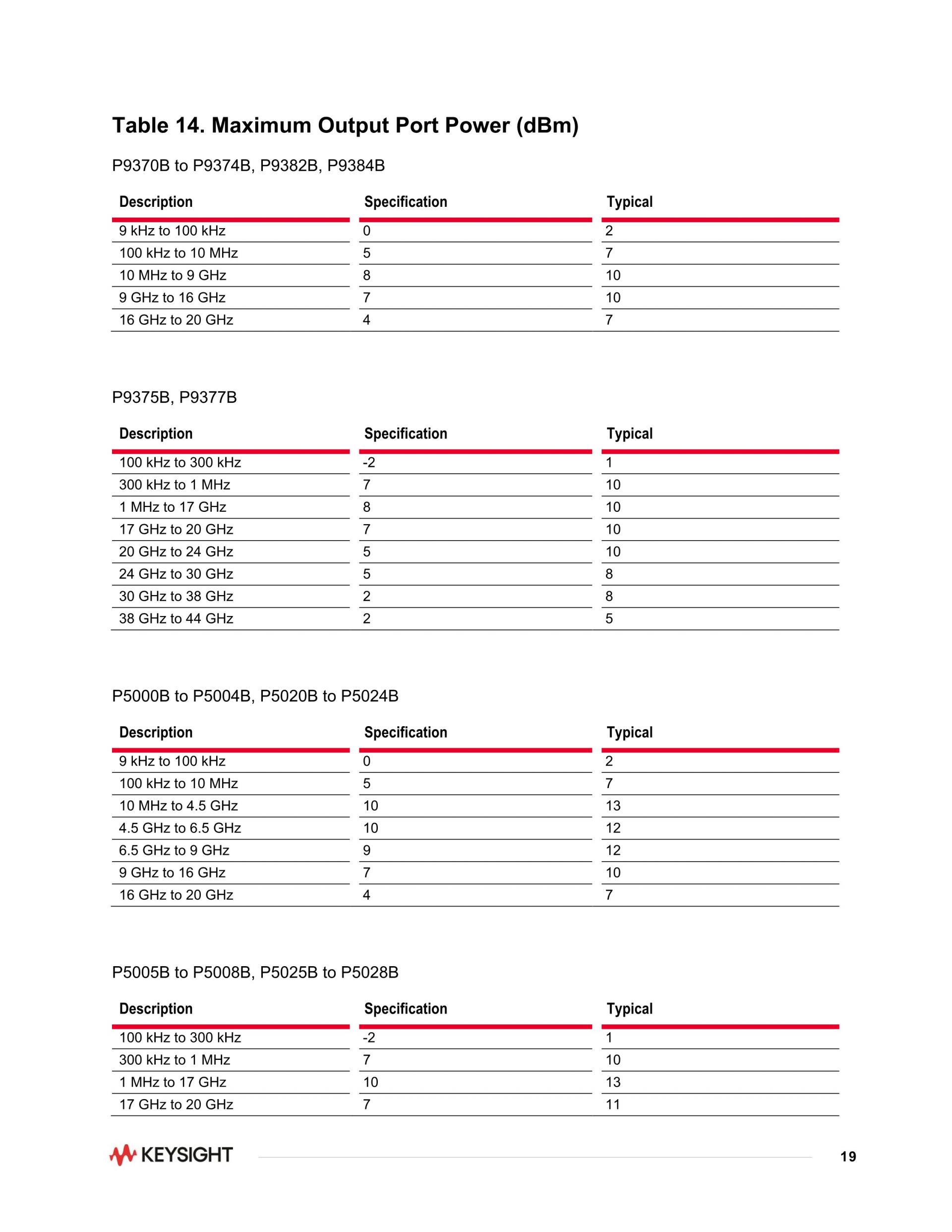 Table 14. Maximum Output Port Power (dBm)

P9370B to P9374B, P9382B, P9384B

| Description | Specification | Typical |
|---|---|---|
| 9 kHz to 100 kHz | 0 | 2 |
| 100 kHz to 10 MHz | 5 | 7 |
| 10 MHz to 9 GHz | 8 | 10 |
| 9 GHz to 16 GHz | 7 | 10 |
| 16 GHz to 20 GHz | 4 | 7 |

P9375B, P9377B

| Description | Specification | Typical |
|---|---|---|
| 100 kHz to 300 kHz | -2 | 1 |
| 300 kHz to 1 MHz | 7 | 10 |
| 1 MHz to 17 GHz | 8 | 10 |
| 17 GHz to 20 GHz | 7 | 10 |
| 20 GHz to 24 GHz | 5 | 10 |
| 24 GHz to 30 GHz | 5 | 8 |
| 30 GHz to 38 GHz | 2 | 8 |
| 38 GHz to 44 GHz | 2 | 5 |

P5000B to P5004B, P5020B to P5024B

| Description | Specification | Typical |
|---|---|---|
| 9 kHz to 100 kHz | 0 | 2 |
| 100 kHz to 10 MHz | 5 | 7 |
| 10 MHz to 4.5 GHz | 10 | 13 |
| 4.5 GHz to 6.5 GHz | 10 | 12 |
| 6.5 GHz to 9 GHz | 9 | 12 |
| 9 GHz to 16 GHz | 7 | 10 |
| 16 GHz to 20 GHz | 4 | 7 |

P5005B to P5008B, P5025B to P5028B

| Description | Specification | Typical |
|---|---|---|
| 100 kHz to 300 kHz | -2 | 1 |
| 300 kHz to 1 MHz | 7 | 10 |
| 1 MHz to 17 GHz | 10 | 13 |
| 17 GHz to 20 GHz | 7 | 11 |

KEYSIGHT

19